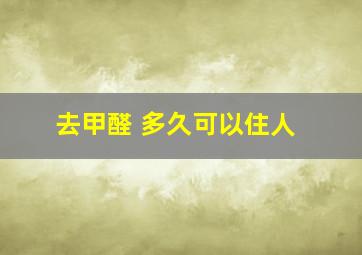 去甲醛 多久可以住人